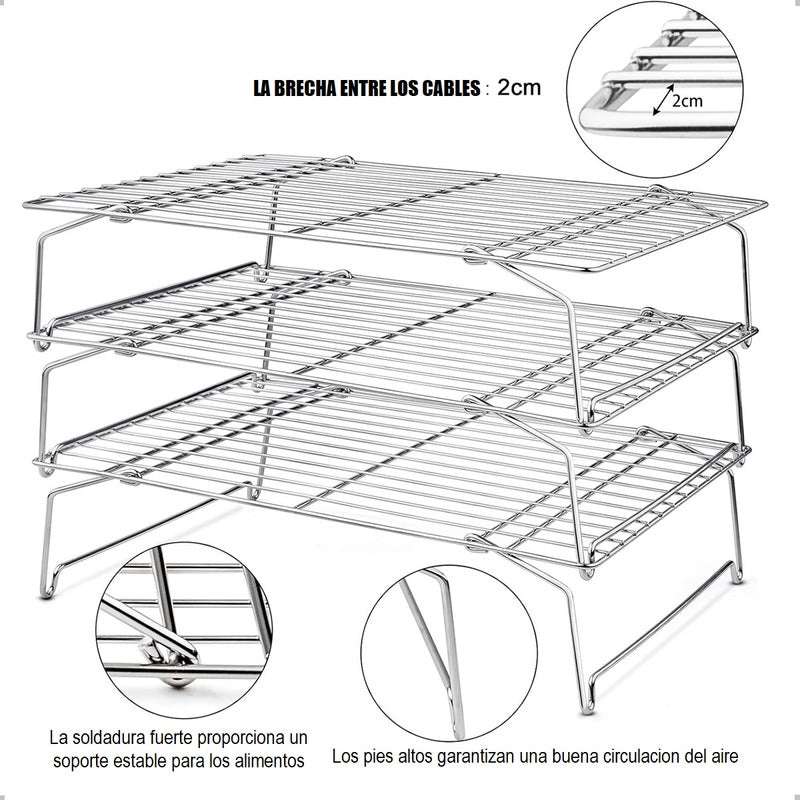 LA BRECHA ENTRE LOS CABLES : 2cm

2cm

La soldadura fuerte proporciona un soporte estable para los alimentos

Los pies altos garantizan una buena circulacion del aire